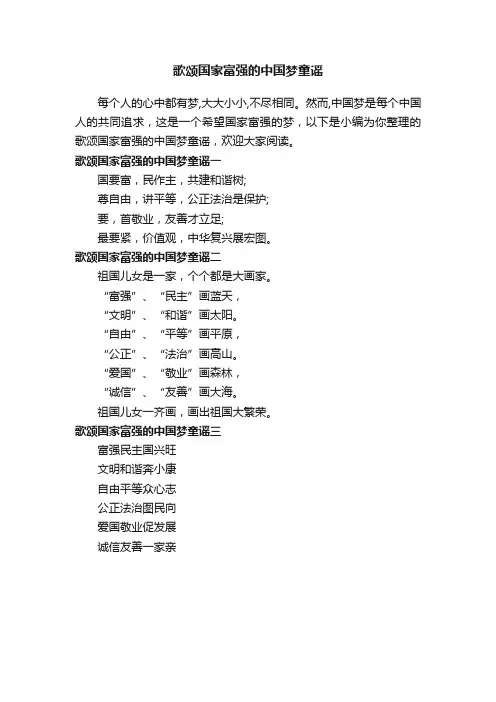 歌颂国家富强的中国梦童谣

每个人的心中都有梦,大大小小,不尽相同。然而,中国梦是每个中国人的共同追求，这是一个希望国家富强的梦，以下是小编为你整理的歌颂国家富强的中国梦童谣，欢迎大家阅读。

歌颂国家富强的中国梦童谣一

国要富，民作主，共建和谐树;

尊自由，讲平等，公正法治是保护;

要，首敬业，友善才立足;

最要紧，价值观，中华复兴展宏图。

歌颂国家富强的中国梦童谣二

祖国儿女是一家，个个都是大画家。

“富强”、“民主”画蓝天，

“文明”、“和谐”画太阳。

“自由”、“平等”画平原，

“公正”、“法治”画高山。

“爱国”、“敬业”画森林，

“诚信”、“友善”画大海。

祖国儿女一齐画，画出祖国大繁荣。

歌颂国家富强的中国梦童谣三

富强民主国兴旺

文明和谐奔小康

自由平等众心志

公正法治图民向

爱国敬业促发展

诚信友善一家亲